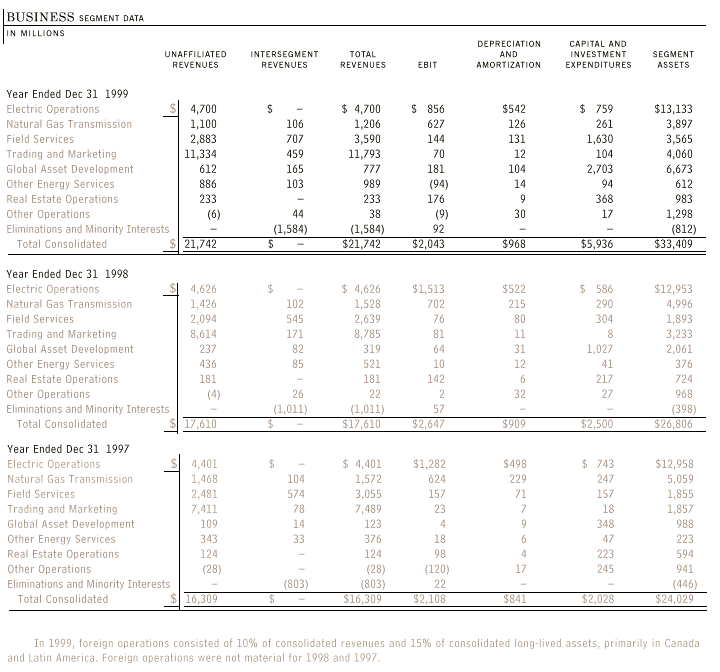 BUSINESS SEGMENT DATA
IN MILLIONS

| | UNAFFILIATED REVENUES | INTERSEGMENT REVENUES | TOTAL REVENUES | EBIT | DEPRECIATION AND AMORTIZATION | CAPITAL AND INVESTMENT EXPENDITURES | SEGMENT ASSETS |
|---|---|---|---|---|---|---|---|
| Year Ended Dec 31 1999 | | | | | | | |
| Electric Operations | $ 4,700 | $ – | $ 4,700 | $ 856 | $542 | $ 759 | $13,133 |
| Natural Gas Transmission | 1,100 | 106 | 1,206 | 627 | 126 | 261 | 3,897 |
| Field Services | 2,883 | 707 | 3,590 | 144 | 131 | 1,630 | 3,565 |
| Trading and Marketing | 11,334 | 459 | 11,793 | 70 | 12 | 104 | 4,060 |
| Global Asset Development | 612 | 165 | 777 | 181 | 104 | 2,703 | 6,673 |
| Other Energy Services | 886 | 103 | 989 | (94) | 14 | 94 | 612 |
| Real Estate Operations | 233 | – | 233 | 176 | 9 | 368 | 983 |
| Other Operations | (6) | 44 | 38 | (9) | 30 | 17 | 1,298 |
| Eliminations and Minority Interests | – | (1,584) | (1,584) | 92 | – | – | (812) |
| Total Consolidated | $ 21,742 | $ – | $21,742 | $2,043 | $968 | $5,936 | $33,409 |
| Year Ended Dec 31 1998 | | | | | | | |
| Electric Operations | $ 4,626 | $ – | $ 4,626 | $1,513 | $522 | $ 586 | $12,953 |
| Natural Gas Transmission | 1,426 | 102 | 1,528 | 702 | 215 | 290 | 4,996 |
| Field Services | 2,094 | 545 | 2,639 | 76 | 80 | 304 | 1,893 |
| Trading and Marketing | 8,614 | 171 | 8,785 | 81 | 11 | 8 | 3,233 |
| Global Asset Development | 237 | 82 | 319 | 64 | 31 | 1,027 | 2,061 |
| Other Energy Services | 436 | 85 | 521 | 10 | 12 | 41 | 376 |
| Real Estate Operations | 181 | – | 181 | 142 | 6 | 217 | 724 |
| Other Operations | (4) | 26 | 22 | 2 | 32 | 27 | 968 |
| Eliminations and Minority Interests | – | (1,011) | (1,011) | 57 | – | – | (398) |
| Total Consolidated | $ 17,610 | $ – | $17,610 | $2,647 | $909 | $2,500 | $26,806 |
| Year Ended Dec 31 1997 | | | | | | | |
| Electric Operations | $ 4,401 | $ – | $ 4,401 | $1,282 | $498 | $ 743 | $12,958 |
| Natural Gas Transmission | 1,468 | 104 | 1,572 | 624 | 229 | 247 | 5,059 |
| Field Services | 2,481 | 574 | 3,055 | 157 | 71 | 157 | 1,855 |
| Trading and Marketing | 7,411 | 78 | 7,489 | 23 | 7 | 18 | 1,857 |
| Global Asset Development | 109 | 14 | 123 | 4 | 9 | 348 | 988 |
| Other Energy Services | 343 | 33 | 376 | 18 | 6 | 47 | 223 |
| Real Estate Operations | 124 | – | 124 | 98 | 4 | 223 | 594 |
| Other Operations | (28) | – | (28) | (120) | 17 | 245 | 941 |
| Eliminations and Minority Interests | – | (803) | (803) | 22 | – | – | (446) |
| Total Consolidated | $ 16,309 | $ – | $16,309 | $2,108 | $841 | $2,028 | $24,029 |

In 1999, foreign operations consisted of 10% of consolidated revenues and 15% of consolidated long-lived assets, primarily in Canada and Latin America. Foreign operations were not material for 1998 and 1997.